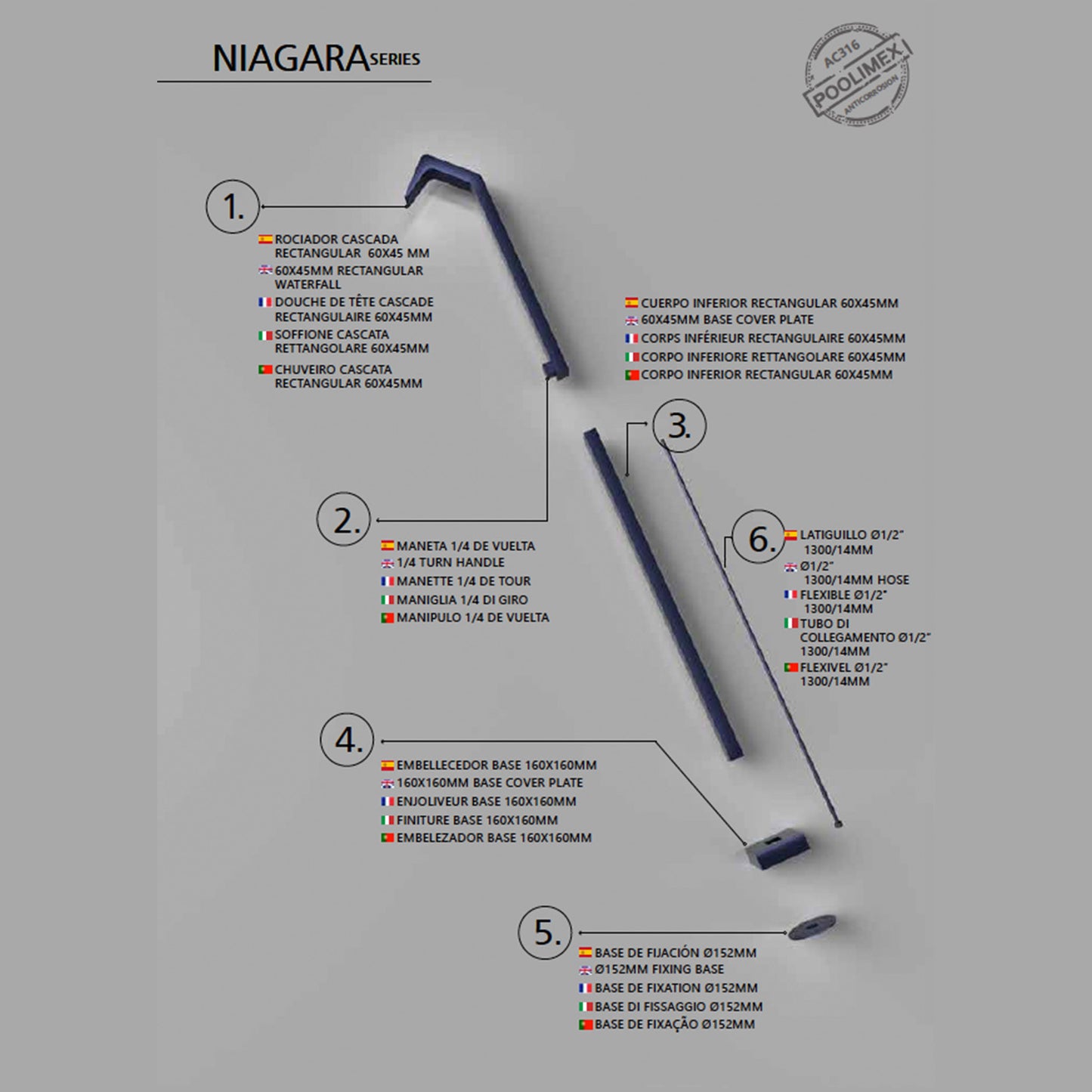 NIAGARA SERIES

AC316 POOLIMEX ANTICORROSION

1.

ROCIADOR CASCADA RECTANGULAR 60X45 MM
60X45MM RECTANGULAR WATERFALL
DOUCHE DE TÊTE CASCADE RECTANGULAIRE 60X45MM
SOFFIONE CASCATA RETTANGOLARE 60X45MM
CHUVEIRO CASCATA RECTANGULAR 60X45MM

CUERPO INFERIOR RECTANGULAR 60X45MM
60X45MM BASE COVER PLATE
CORPS INFÉRIEUR RECTANGULAIRE 60X45MM
CORPO INFERIORE RETTANGOLARE 60X45MM
CORPO INFERIOR RECTANGULAR 60X45MM

3.

2.

MANETA 1/4 DE VUELTA
1/4 TURN HANDLE
MANETTE 1/4 DE TOUR
MANIGLIA 1/4 DI GIRO
MANIPULO 1/4 DE VUELTA

6.

LATIGUILLO Ø1/2" 1300/14MM
Ø1/2" 1300/14MM HOSE
FLEXIBLE Ø1/2" 1300/14MM
TUBO DI COLLEGAMENTO Ø1/2" 1300/14MM
FLEXIVEL Ø1/2" 1300/14MM

4.

EMBELLECEDOR BASE 160X160MM
160X160MM BASE COVER PLATE
ENJOLIVEUR BASE 160X160MM
FINITURE BASE 160X160MM
EMBELEZADOR BASE 160X160MM

5.

BASE DE FIJACIÓN Ø152MM
Ø152MM FIXING BASE
BASE DE FIXATION Ø152MM
BASE DI FISSAGGIO Ø152MM
BASE DE FIXAÇÃO Ø152MM